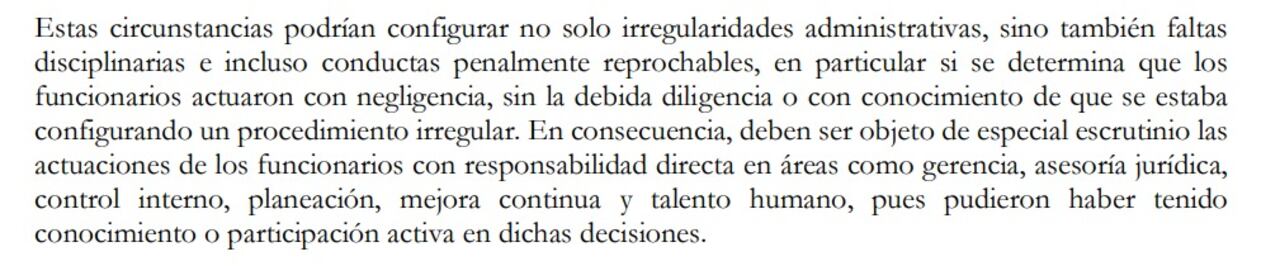 Estas circunstancias podrían configurar no solo irregularidades administrativas, sino también faltas disciplinarias e incluso conductas penalmente reprochables, en particular si se determina que los funcionarios actuaron con negligencia, sin la debida diligencia o con conocimiento de que se estaba configurando un procedimiento irregular. En consecuencia, deben ser objeto de especial escrutinio las actuaciones de los funcionarios con responsabilidad directa en áreas como gerencia, asesoría jurídica, control interno, planeación, mejora continua y talento humano, pues pudieron haber tenido conocimiento o participación activa en dichas decisiones.